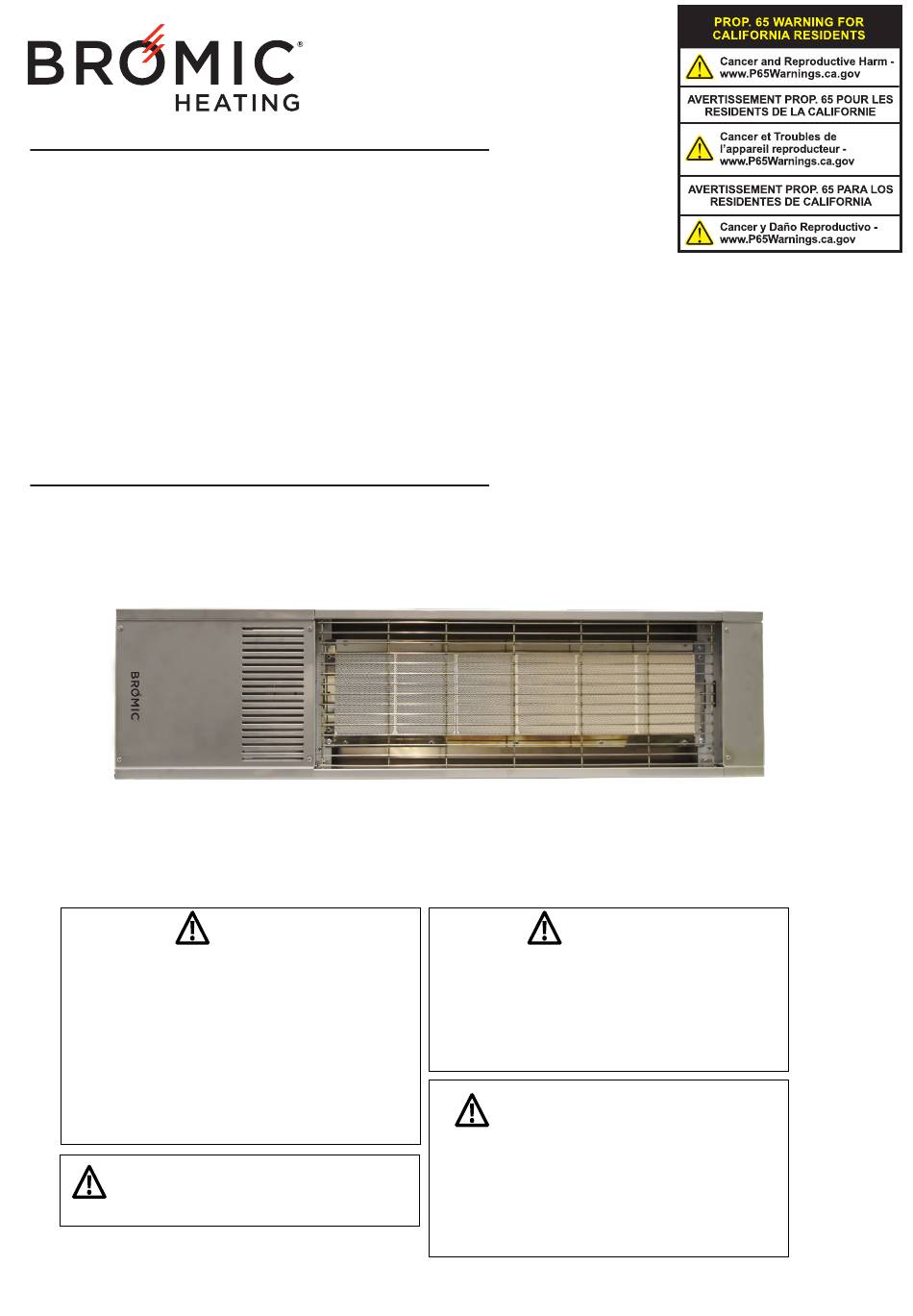 BROMIC®
HEATING

PROP. 65 WARNING FOR CALIFORNIA RESIDENTS

Cancer and Reproductive Harm - www.P65Warnings.ca.gov

AVERTISSEMENT PROP. 65 POUR LES RESIDENTS DE LA CALIFORNIE

Cancer et Troubles de l'appareil reproducteur - www.P65Warnings.ca.gov

AVERTISSEMENT PROP. 65 PARA LOS RESIDENTES DE CALIFORNIA

Cancer y Daño Reproductivo - www.P65Warnings.ca.gov

BROMIC